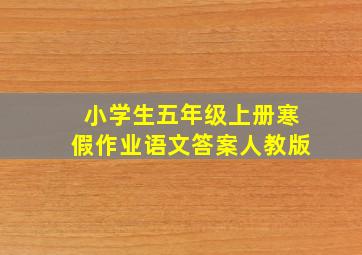 小学生五年级上册寒假作业语文答案人教版